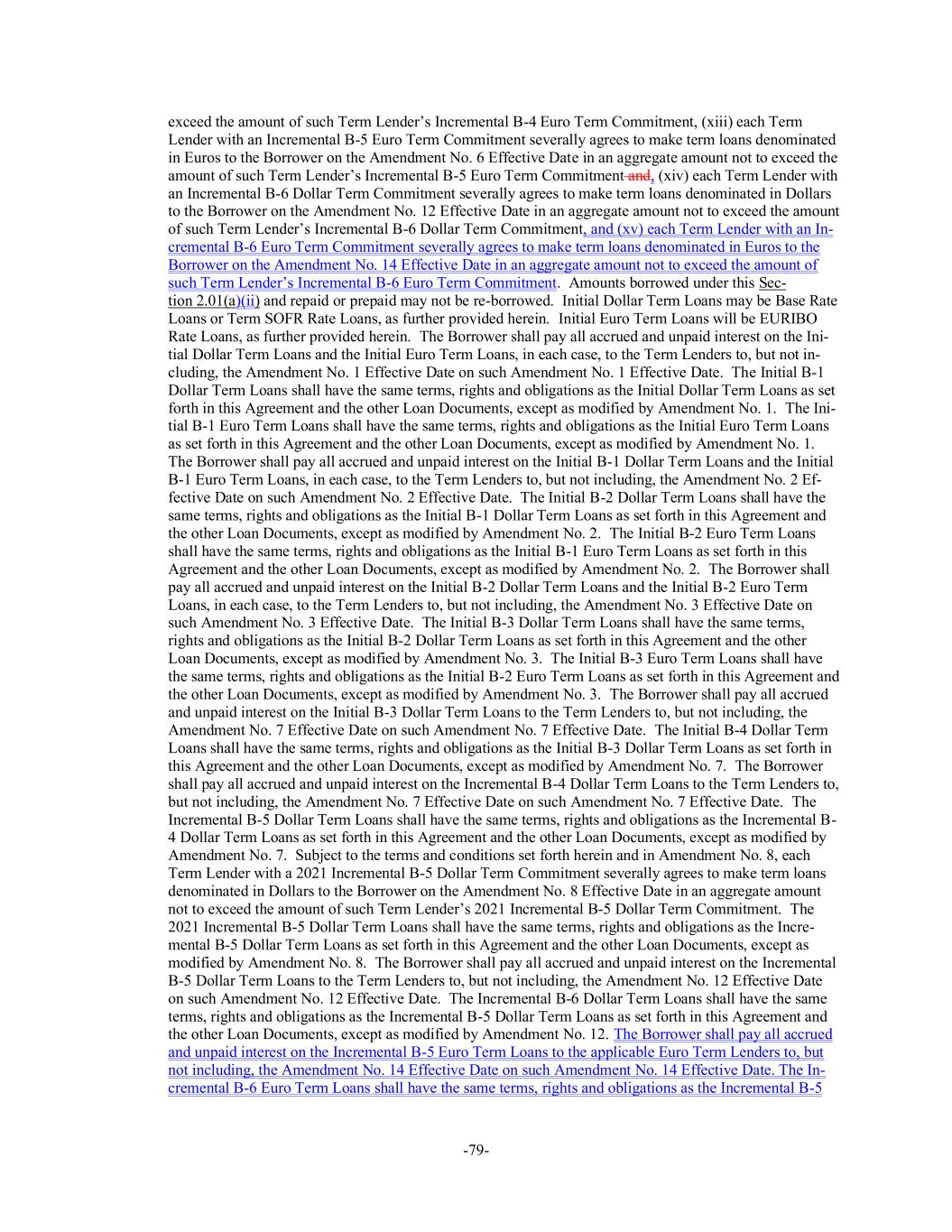 exceed the amount of such Term Lender's Incremental B-4 Euro Term Commitment, (xiii) each Term Lender with an Incremental B-5 Euro Term Commitment severally agrees to make term loans denominated in Euros to the Borrower on the Amendment No. 6 Effective Date in an aggregate amount not to exceed the amount of such Term Lender's Incremental B-5 Euro Term Commitment and, (xiv) each Term Lender with an Incremental B-6 Dollar Term Commitment severally agrees to make term loans denominated in Dollars to the Borrower on the Amendment No. 12 Effective Date in an aggregate amount not to exceed the amount of such Term Lender's Incremental B-6 Dollar Term Commitment, and (xv) each Term Lender with an Incremental B-6 Euro Term Commitment severally agrees to make term loans denominated in Euros to the Borrower on the Amendment No. 14 Effective Date in an aggregate amount not to exceed the amount of such Term Lender's Incremental B-6 Euro Term Commitment. Amounts borrowed under this Section 2.01(a)(ii) and repaid or prepaid may not be re-borrowed. Initial Dollar Term Loans may be Base Rate Loans or Term SOFR Rate Loans, as further provided herein. Initial Euro Term Loans will be EURIBO Rate Loans, as further provided herein. The Borrower shall pay all accrued and unpaid interest on the Initial Dollar Term Loans and the Initial Euro Term Loans, in each case, to the Term Lenders to, but not including, the Amendment No. 1 Effective Date on such Amendment No. 1 Effective Date. The Initial B-1 Dollar Term Loans shall have the same terms, rights and obligations as the Initial Dollar Term Loans as set forth in this Agreement and the other Loan Documents, except as modified by Amendment No. 1. The Initial B-1 Euro Term Loans shall have the same terms, rights and obligations as the Initial Euro Term Loans as set forth in this Agreement and the other Loan Documents, except as modified by Amendment No. 1. The Borrower shall pay all accrued and unpaid interest on the Initial B-1 Dollar Term Loans and the Initial B-1 Euro Term Loans, in each case, to the Term Lenders to, but not including, the Amendment No. 2 Effective Date on such Amendment No. 2 Effective Date. The Initial B-2 Dollar Term Loans shall have the same terms, rights and obligations as the Initial B-1 Dollar Term Loans as set forth in this Agreement and the other Loan Documents, except as modified by Amendment No. 2. The Initial B-2 Euro Term Loans shall have the same terms, rights and obligations as the Initial B-1 Euro Term Loans as set forth in this Agreement and the other Loan Documents, except as modified by Amendment No. 2. The Borrower shall pay all accrued and unpaid interest on the Initial B-2 Dollar Term Loans and the Initial B-2 Euro Term Loans, in each case, to the Term Lenders to, but not including, the Amendment No. 3 Effective Date on such Amendment No. 3 Effective Date. The Initial B-3 Dollar Term Loans shall have the same terms, rights and obligations as the Initial B-2 Dollar Term Loans as set forth in this Agreement and the other Loan Documents, except as modified by Amendment No. 3. The Initial B-3 Euro Term Loans shall have the same terms, rights and obligations as the Initial B-2 Euro Term Loans as set forth in this Agreement and the other Loan Documents, except as modified by Amendment No. 3. The Borrower shall pay all accrued and unpaid interest on the Initial B-3 Dollar Term Loans to the Term Lenders to, but not including, the Amendment No. 7 Effective Date on such Amendment No. 7 Effective Date. The Initial B-4 Dollar Term Loans shall have the same terms, rights and obligations as the Initial B-3 Dollar Term Loans as set forth in this Agreement and the other Loan Documents, except as modified by Amendment No. 7. The Borrower shall pay all accrued and unpaid interest on the Incremental B-4 Dollar Term Loans to the Term Lenders to, but not including, the Amendment No. 7 Effective Date on such Amendment No. 7 Effective Date. The Incremental B-5 Dollar Term Loans shall have the same terms, rights and obligations as the Incremental B-4 Dollar Term Loans as set forth in this Agreement and the other Loan Documents, except as modified by Amendment No. 7. Subject to the terms and conditions set forth herein and in Amendment No. 8, each Term Lender with a 2021 Incremental B-5 Dollar Term Commitment severally agrees to make term loans denominated in Dollars to the Borrower on the Amendment No. 8 Effective Date in an aggregate amount not to exceed the amount of such Term Lender's 2021 Incremental B-5 Dollar Term Commitment. The 2021 Incremental B-5 Dollar Term Loans shall have the same terms, rights and obligations as the Incremental B-5 Dollar Term Loans as set forth in this Agreement and the other Loan Documents, except as modified by Amendment No. 8. The Borrower shall pay all accrued and unpaid interest on the Incremental B-5 Dollar Term Loans to the Term Lenders to, but not including, the Amendment No. 12 Effective Date on such Amendment No. 12 Effective Date. The Incremental B-6 Dollar Term Loans shall have the same terms, rights and obligations as the Incremental B-5 Dollar Term Loans as set forth in this Agreement and the other Loan Documents, except as modified by Amendment No. 12. The Borrower shall pay all accrued and unpaid interest on the Incremental B-5 Euro Term Loans to the applicable Euro Term Lenders to, but not including, the Amendment No. 14 Effective Date on such Amendment No. 14 Effective Date. The Incremental B-6 Euro Term Loans shall have the same terms, rights and obligations as the Incremental B-5

-79-